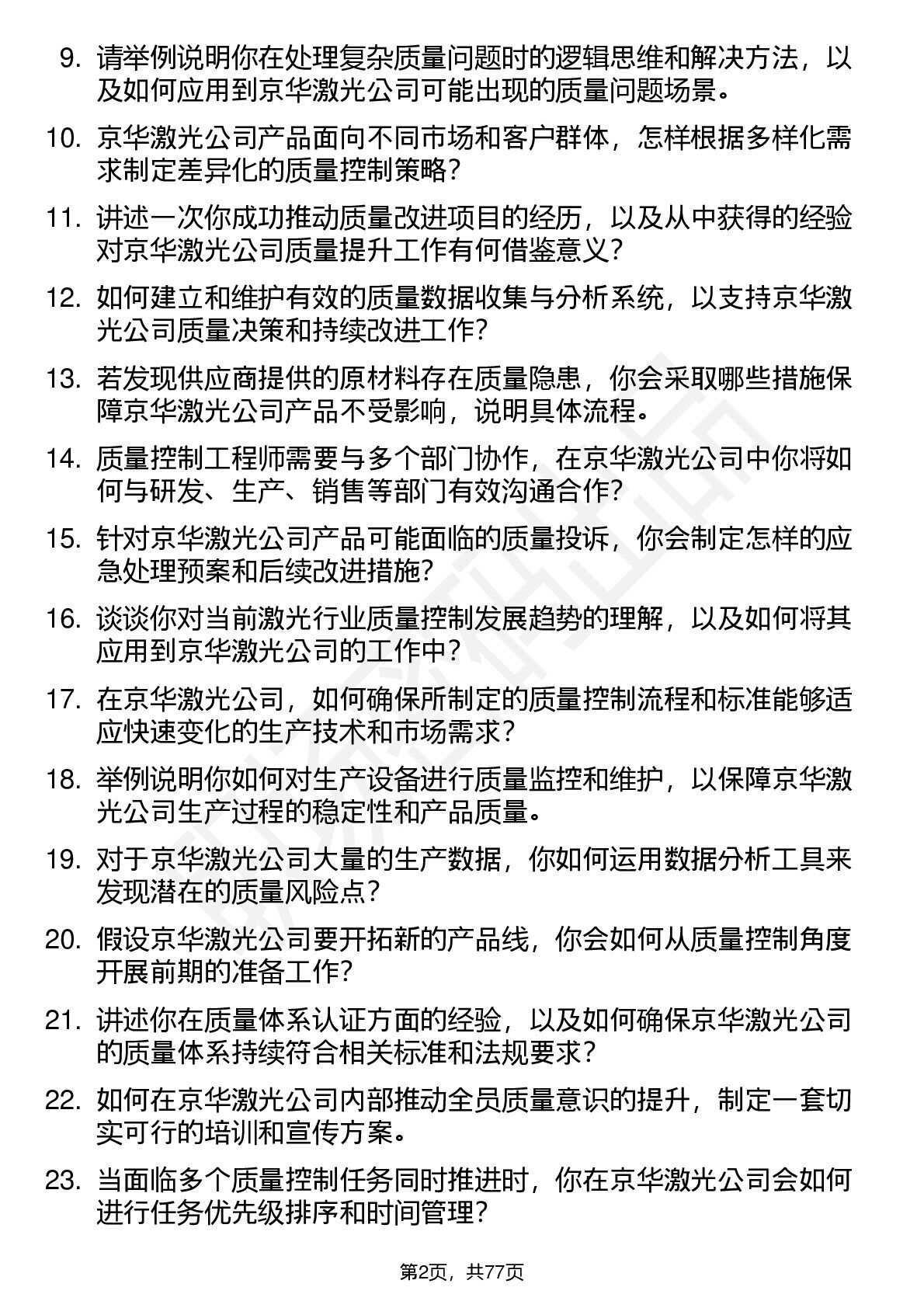 9. 请举例说明你在处理复杂质量问题时的逻辑思维和解决方法，以及如何应用到京华激光公司可能出现的质量问题场景。

10. 京华激光公司产品面向不同市场和客户群体，怎样根据多样化需求制定差异化的质量控制策略？

11. 讲述一次你成功推动质量改进项目的经历，以及从中获得的经验对京华激光公司质量提升工作有何借鉴意义？

12. 如何建立和维护有效的质量数据收集与分析系统，以支持京华激光公司质量决策和持续改进工作？

13. 若发现供应商提供的原材料存在质量隐患，你会采取哪些措施保障京华激光公司产品不受影响，说明具体流程。

14. 质量控制工程师需要与多个部门协作，在京华激光公司中你将如何与研发、生产、销售等部门有效沟通合作？

15. 针对京华激光公司产品可能面临的质量投诉，你会制定怎样的应急处理预案和后续改进措施？

16. 谈谈你对当前激光行业质量控制发展趋势的理解，以及如何将其应用到京华激光公司的工作中？

17. 在京华激光公司，如何确保所制定的质量控制流程和标准能够适应快速变化的生产技术和市场需求？

18. 举例说明你如何对生产设备进行质量监控和维护，以保障京华激光公司生产过程的稳定性和产品质量。

19. 对于京华激光公司大量的生产数据，你如何运用数据分析工具来发现潜在的质量风险点？

20. 假设京华激光公司要开拓新的产品线，你会如何从质量控制角度开展前期的准备工作？

21. 讲述你在质量体系认证方面的经验，以及如何确保京华激光公司的质量体系持续符合相关标准和法规要求？

22. 如何在京华激光公司内部推动全员质量意识的提升，制定一套切实可行的培训和宣传方案。

23. 当面临多个质量控制任务同时推进时，你在京华激光公司会如何进行任务优先级排序和时间管理？

第2页，共77页